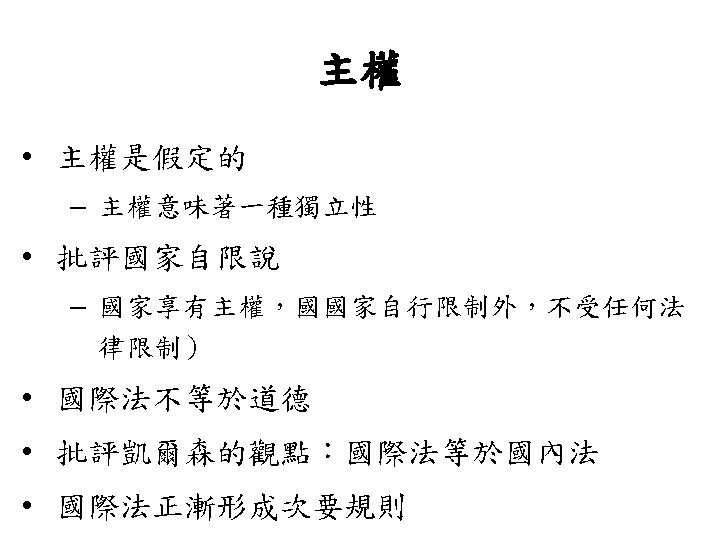 主權

• 主權是假定的
  – 主權意味著一種獨立性
• 批評國家自限說
  – 國家享有主權，國國家自行限制外，不受任何法律限制）
• 國際法不等於道德
• 批評凱爾森的觀點：國際法等於國內法
• 國際法正漸形成次要規則